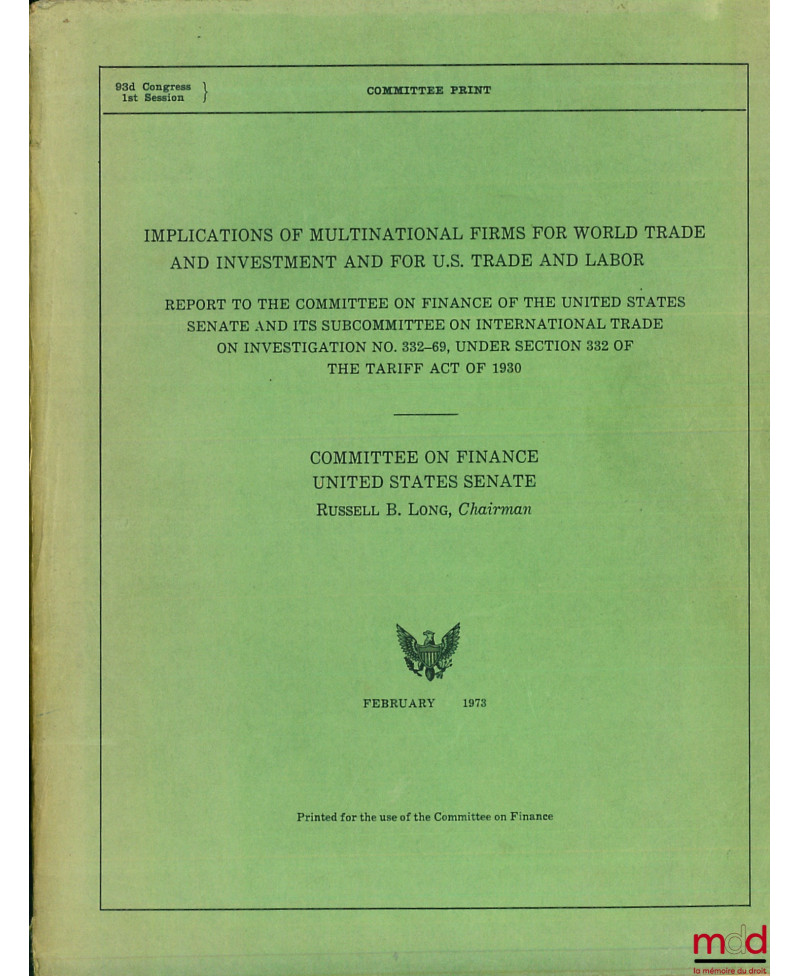 93d Congress
1st Session

COMMITTEE PRINT

IMPLICATIONS OF MULTINATIONAL FIRMS FOR WORLD TRADE AND INVESTMENT AND FOR U.S. TRADE AND LABOR

REPORT TO THE COMMITTEE ON FINANCE OF THE UNITED STATES SENATE AND ITS SUBCOMMITTEE ON INTERNATIONAL TRADE ON INVESTIGATION NO. 332–69, UNDER SECTION 332 OF THE TARIFF ACT OF 1930

COMMITTEE ON FINANCE
UNITED STATES SENATE
RUSSELL B. LONG, Chairman

FEBRUARY 1973

Printed for the use of the Committee on Finance

mdd
la mémoire du droit